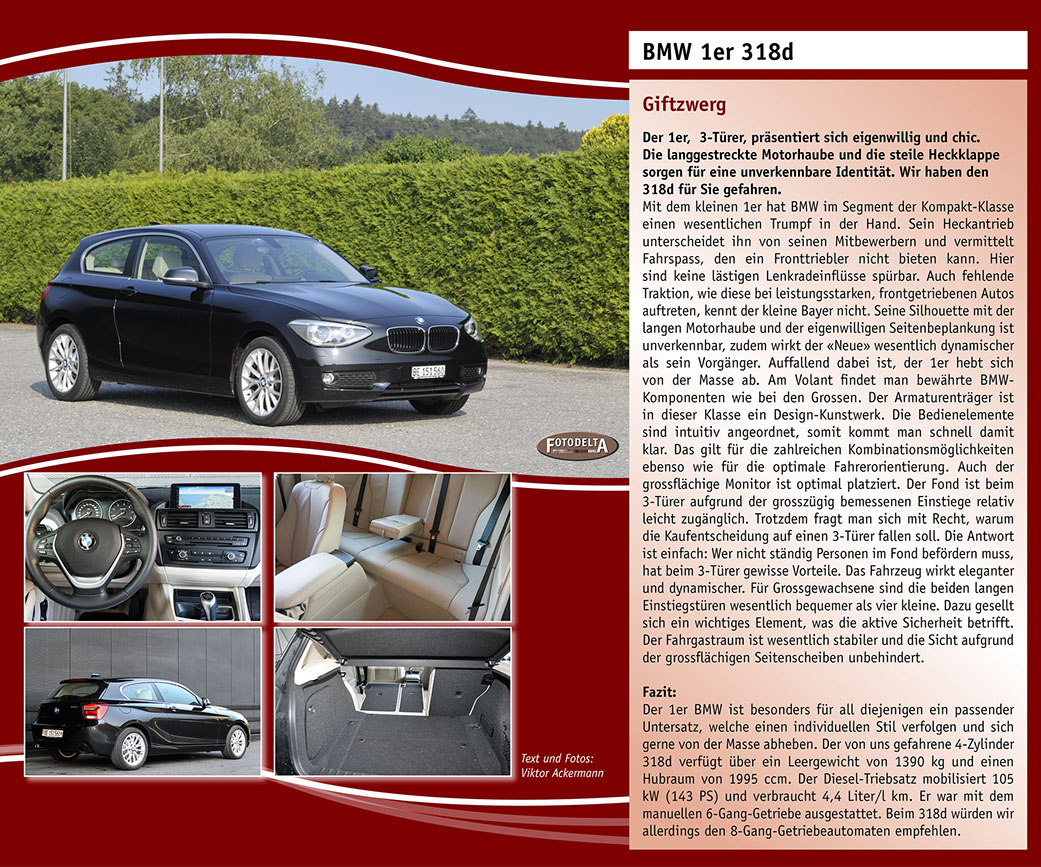 BMW 1er 318d

Giftzwerg

Der 1er, 3-Türer, präsentiert sich eigenwillig und chic. Die langgestreckte Motorhaube und die steile Heckklappe sorgen für eine unverkennbare Identität. Wir haben den 318d für Sie gefahren.
Mit dem kleinen 1er hat BMW im Segment der Kompakt-Klasse einen wesentlichen Trumpf in der Hand. Sein Heckantrieb unterscheidet ihn von seinen Mitbewerbern und vermittelt Fahrspass, den ein Fronttriebler nicht bieten kann. Hier sind keine lästigen Lenkradeinflüsse spürbar. Auch fehlende Traktion, wie diese bei leistungsstarken, frontgetriebenen Autos auftreten, kennt der kleine Bayer nicht. Seine Silhouette mit der langen Motorhaube und der eigenwilligen Seitenbeplankung ist unverkennbar, zudem wirkt der «Neue» wesentlich dynamischer als sein Vorgänger. Auffallend dabei ist, der 1er hebt sich von der Masse ab. Am Volant findet man bewährte BMW-Komponenten wie bei den Grossen. Der Armaturenträger ist in dieser Klasse ein Design-Kunstwerk. Die Bedienelemente sind intuitiv angeordnet, somit kommt man schnell damit klar. Das gilt für die zahlreichen Kombinationsmöglichkeiten ebenso wie für die optimale Fahrerorientierung. Auch der grossflächige Monitor ist optimal platziert. Der Fond ist beim 3-Türer aufgrund der grosszügig bemessenen Einstiege relativ leicht zugänglich. Trotzdem fragt man sich mit Recht, warum die Kaufentscheidung auf einen 3-Türer fallen soll. Die Antwort ist einfach: Wer nicht ständig Personen im Fond befördern muss, hat beim 3-Türer gewisse Vorteile. Das Fahrzeug wirkt eleganter und dynamischer. Für Grossgewachsene sind die beiden langen Einstiegstüren wesentlich bequemer als vier kleine. Dazu gesellt sich ein wichtiges Element, was die aktive Sicherheit betrifft. Der Fahrgastraum ist wesentlich stabiler und die Sicht aufgrund der grossflächigen Seitenscheiben unbehindert.

Fazit:
Der 1er BMW ist besonders für all diejenigen ein passender Untersatz, welche einen individuellen Stil verfolgen und sich gerne von der Masse abheben. Der von uns gefahrene 4-Zylinder 318d verfügt über ein Leergewicht von 1390 kg und einen Hubraum von 1995 ccm. Der Diesel-Triebsatz mobilisiert 105 kW (143 PS) und verbraucht 4,4 Liter/l km. Er war mit dem manuellen 6-Gang-Getriebe ausgestattet. Beim 318d würden wir allerdings den 8-Gang-Getriebeautomaten empfehlen.

FOTODELTA

Text und Fotos:
Viktor Ackermann